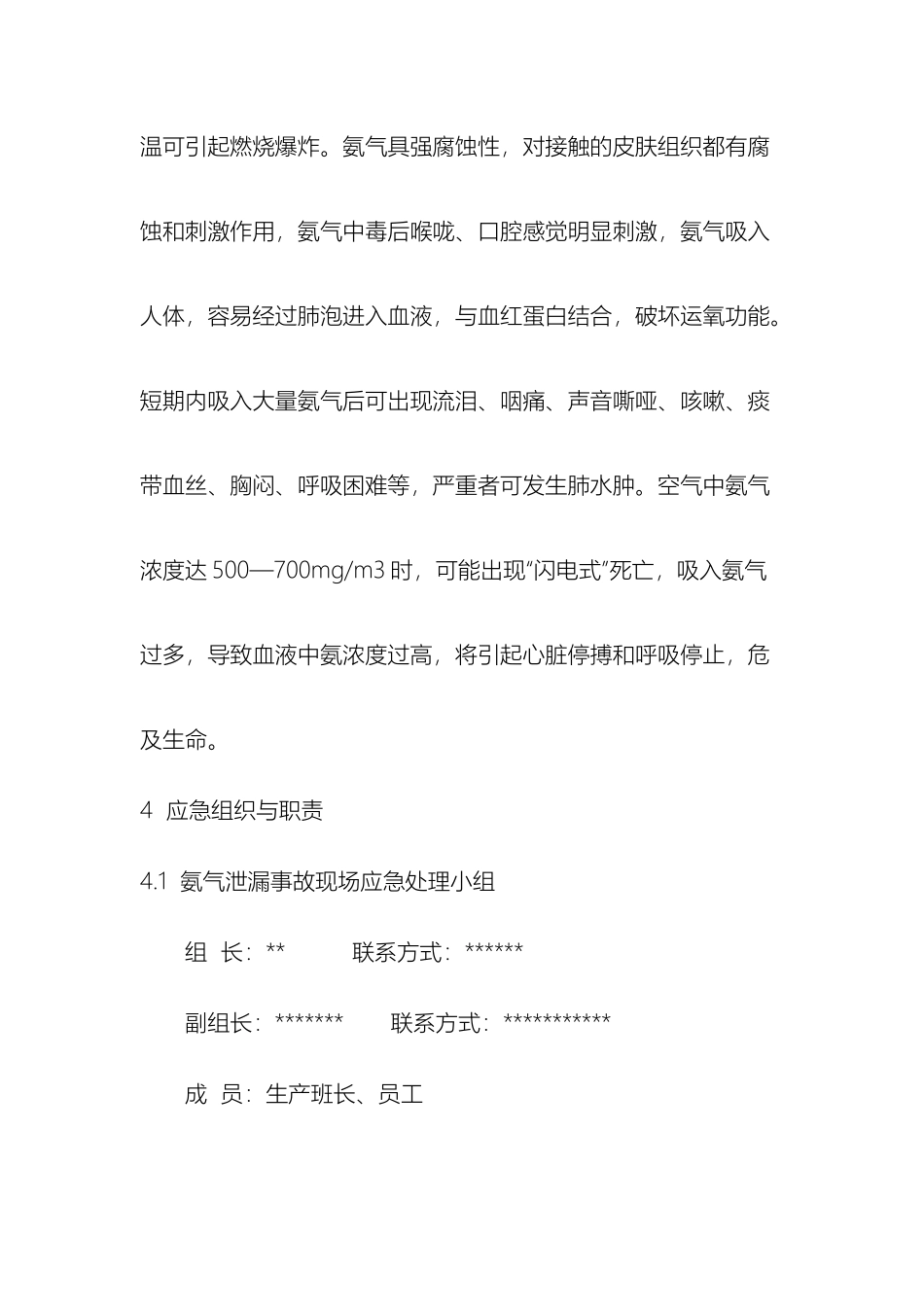 温可引起燃烧爆炸。氨气具强腐蚀性，对接触的皮肤组织都有腐蚀和刺激作用，氨气中毒后喉咙、口腔感觉明显刺激，氨气吸入人体，容易经过肺泡进入血液，与血红蛋白结合，破坏运氧功能。短期内吸入大量氨气后可出现流泪、咽痛、声音嘶哑、咳嗽、痰带血丝、胸闷、呼吸困难等，严重者可发生肺水肿。空气中氨气浓度达 500—700mg/m3 时，可能出现“闪电式”死亡，吸入氨气过多，导致血液中氨浓度过高，将引起心脏停搏和呼吸停止，危及生命。

4 应急组织与职责

4.1 氨气泄漏事故现场应急处理小组

组 长：** 联系方式：******

副组长：******* 联系方式：***********

成 员：生产班长、员工